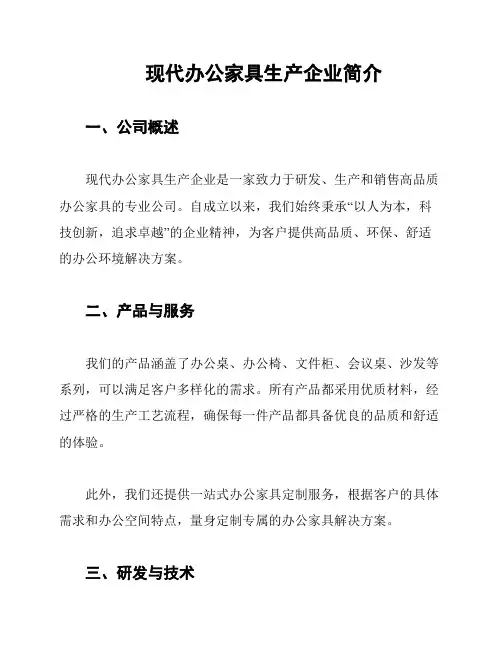 现代办公家具生产企业简介

一、公司概述

现代办公家具生产企业是一家致力于研发、生产和销售高品质办公家具的专业公司。自成立以来，我们始终秉承“以人为本，科技创新，追求卓越”的企业精神，为客户提供高品质、环保、舒适的办公环境解决方案。

二、产品与服务

我们的产品涵盖了办公桌、办公椅、文件柜、会议桌、沙发等系列，可以满足客户多样化的需求。所有产品都采用优质材料，经过严格的生产工艺流程，确保每一件产品都具备优良的品质和舒适的体验。

此外，我们还提供一站式办公家具定制服务，根据客户的具体需求和办公空间特点，量身定制专属的办公家具解决方案。

三、研发与技术